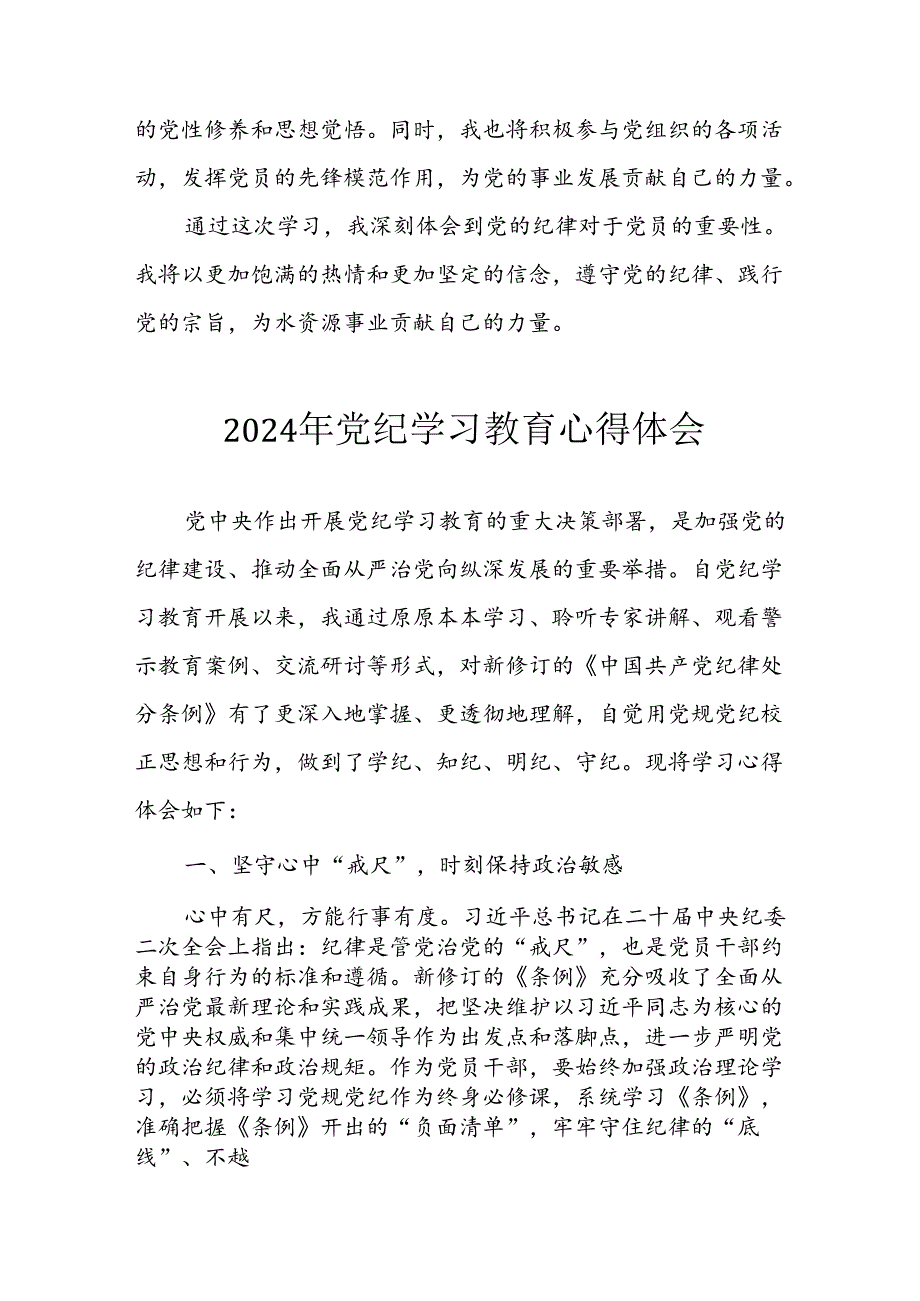 的党性修养和思想觉悟。同时，我也将积极参与党组织的各项活动，发挥党员的先锋模范作用，为党的事业发展贡献自己的力量。

通过这次学习，我深刻体会到党的纪律对于党员的重要性。我将以更加饱满的热情和更加坚定的信念，遵守党的纪律、践行党的宗旨，为水资源事业贡献自己的力量。

2024年党纪学习教育心得体会

党中央作出开展党纪学习教育的重大决策部署，是加强党的纪律建设、推动全面从严治党向纵深发展的重要举措。自党纪学习教育开展以来，我通过原原本本学习、聆听专家讲解、观看警示教育案例、交流研讨等形式，对新修订的《中国共产党纪律处分条例》有了更深入地掌握、更透彻地理解，自觉用党规党纪校正思想和行为，做到了学纪、知纪、明纪、守纪。现将学习心得体会如下：

一、坚守心中“戒尺”，时刻保持政治敏感

心中有尺，方能行事有度。习近平总书记在二十届中央纪委二次全会上指出：纪律是管党治党的“戒尺”，也是党员干部约束自身行为的标准和遵循。新修订的《条例》充分吸收了全面从严治党最新理论和实践成果，把坚决维护以习近平同志为核心的党中央权威和集中统一领导作为出发点和落脚点，进一步严明党的政治纪律和政治规矩。作为党员干部，要始终加强政治理论学习，必须将学习党规党纪作为终身必修课，系统学习《条例》，准确把握《条例》开出的“负面清单”，牢牢守住纪律的“底线”、不越